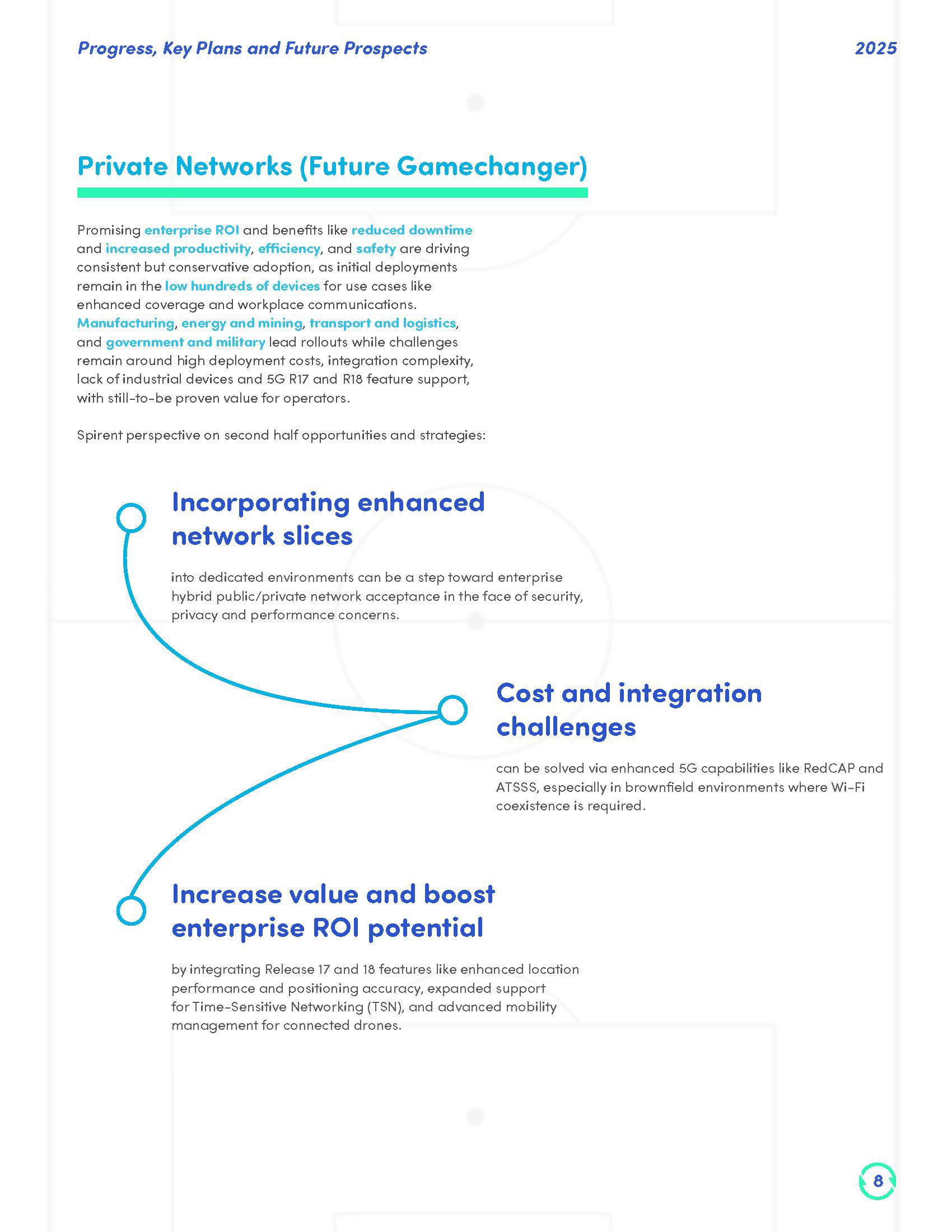 Progress, Key Plans and Future Prospects

2025

Private Networks (Future Gamechanger)

Promising enterprise ROI and benefits like reduced downtime and increased productivity, efficiency, and safety are driving consistent but conservative adoption, as initial deployments remain in the low hundreds of devices for use cases like enhanced coverage and workplace communications. Manufacturing, energy and mining, transport and logistics, and government and military lead rollouts while challenges remain around high deployment costs, integration complexity, lack of industrial devices and 5G R17 and R18 feature support, with still-to-be proven value for operators.

Spirent perspective on second half opportunities and strategies:

Incorporating enhanced network slices

into dedicated environments can be a step toward enterprise hybrid public/private network acceptance in the face of security, privacy and performance concerns.

Cost and integration challenges

can be solved via enhanced 5G capabilities like RedCAP and ATSSS, especially in brownfield environments where Wi-Fi coexistence is required.

Increase value and boost enterprise ROI potential

by integrating Release 17 and 18 features like enhanced location performance and positioning accuracy, expanded support for Time-Sensitive Networking (TSN), and advanced mobility management for connected drones.

8